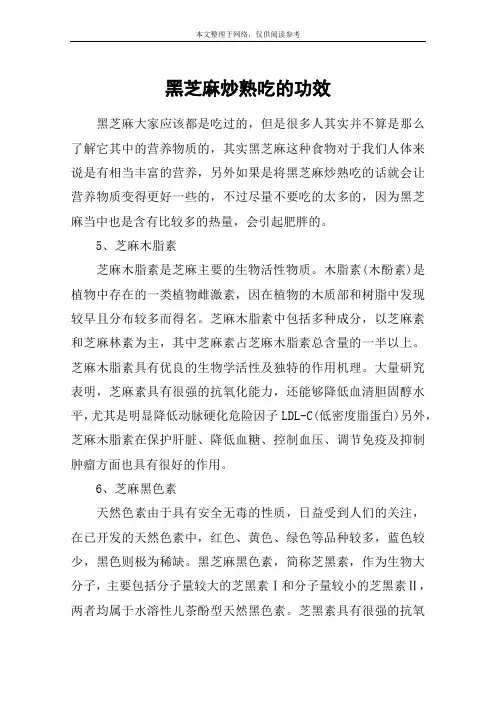 本文整理于网络，仅供阅读参考

黑芝麻炒熟吃的功效

黑芝麻大家应该都是吃过的，但是很多人其实并不算是那么了解它其中的营养物质的，其实黑芝麻这种食物对于我们人体来说是有相当丰富的营养，另外如果是将黑芝麻炒熟吃的话就会让营养物质变得更好一些的，不过尽量不要吃的太多的，因为黑芝麻当中也是含有比较多的热量，会引起肥胖的。

5、芝麻木脂素

芝麻木脂素是芝麻主要的生物活性物质。木脂素(木酚素)是植物中存在的一类植物雌激素，因在植物的木质部和树脂中发现较早且分布较多而得名。芝麻木脂素中包括多种成分，以芝麻素和芝麻林素为主，其中芝麻素占芝麻木脂素总含量的一半以上。芝麻木脂素具有优良的生物学活性及独特的作用机理。大量研究表明，芝麻素具有很强的抗氧化能力，还能够降低血清胆固醇水平，尤其是明显降低动脉硬化危险因子LDL-C(低密度脂蛋白)另外，芝麻木脂素在保护肝脏、降低血糖、控制血压、调节免疫及抑制肿瘤方面也具有很好的作用。

6、芝麻黑色素

天然色素由于具有安全无毒的性质，日益受到人们的关注，在已开发的天然色素中，红色、黄色、绿色等品种较多，蓝色较少，黑色则极为稀缺。黑芝麻黑色素，简称芝黑素，作为生物大分子，主要包括分子量较大的芝黑素Ⅰ和分子量较小的芝黑素Ⅱ，两者均属于水溶性儿茶酚型天然黑色素。芝黑素具有很强的抗氧